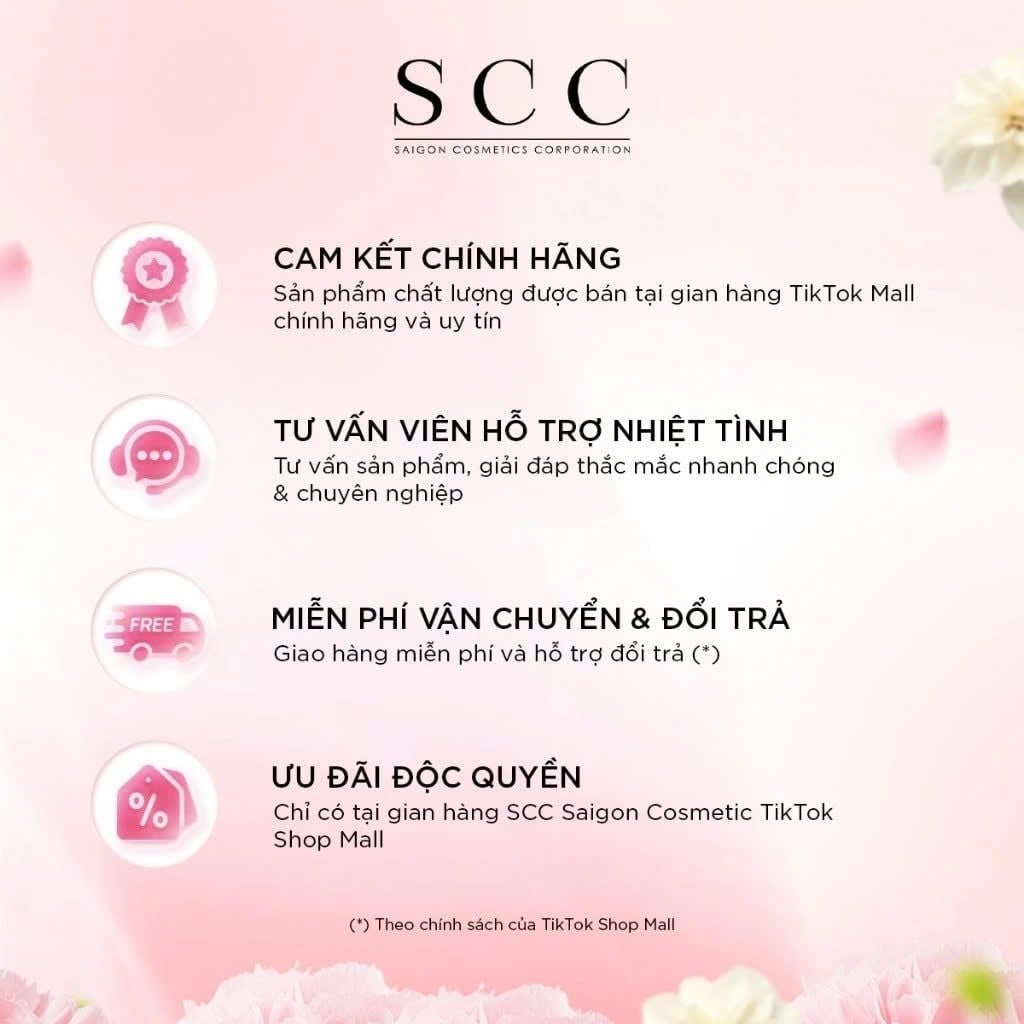 SCC
SAIGON COSMETICS CORPORATION

CAM KẾT CHÍNH HÃNG
Sản phẩm chất lượng được bán tại gian hàng TikTok Mall chính hãng và uy tín

TƯ VẤN VIÊN HỖ TRỢ NHIỆT TÌNH
Tư vấn sản phẩm, giải đáp thắc mắc nhanh chóng & chuyên nghiệp

FREE
MIỄN PHÍ VẬN CHUYỂN & ĐỔI TRẢ
Giao hàng miễn phí và hỗ trợ đổi trả (*)

%
ƯU ĐÃI ĐỘC QUYỀN
Chỉ có tại gian hàng SCC Saigon Cosmetic TikTok Shop Mall

(*) Theo chính sách của TikTok Shop Mall